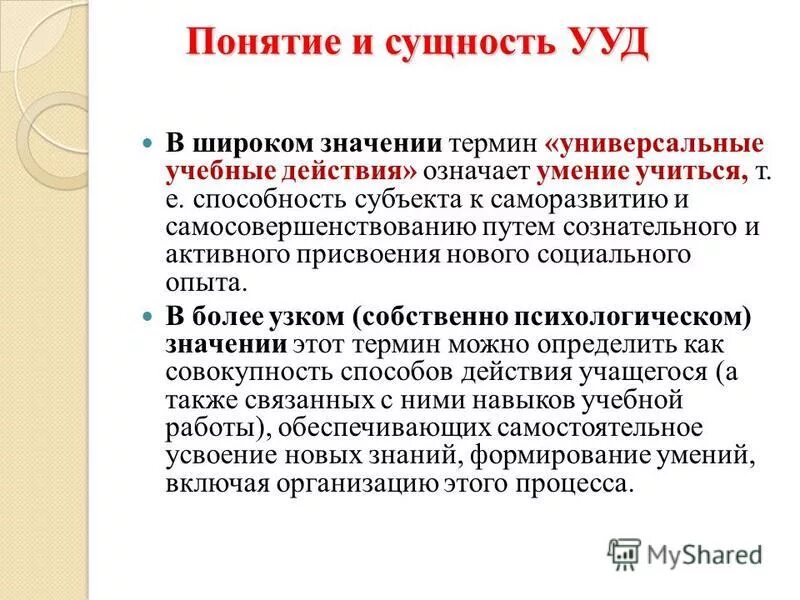 Понятие и сущность УУД

В широком значении термин «универсальные учебные действия» означает умение учиться, т. е. способность субъекта к саморазвитию и самосовершенствованию путем сознательного и активного присвоения нового социального опыта.

В более узком (собственно психологическом) значении этот термин можно определить как совокупность способов действия учащегося (а также связанных с ними навыков учебной работы), обеспечивающих самостоятельное усвоение новых знаний, формирование умений, включая организацию этого процесса.

MyShared